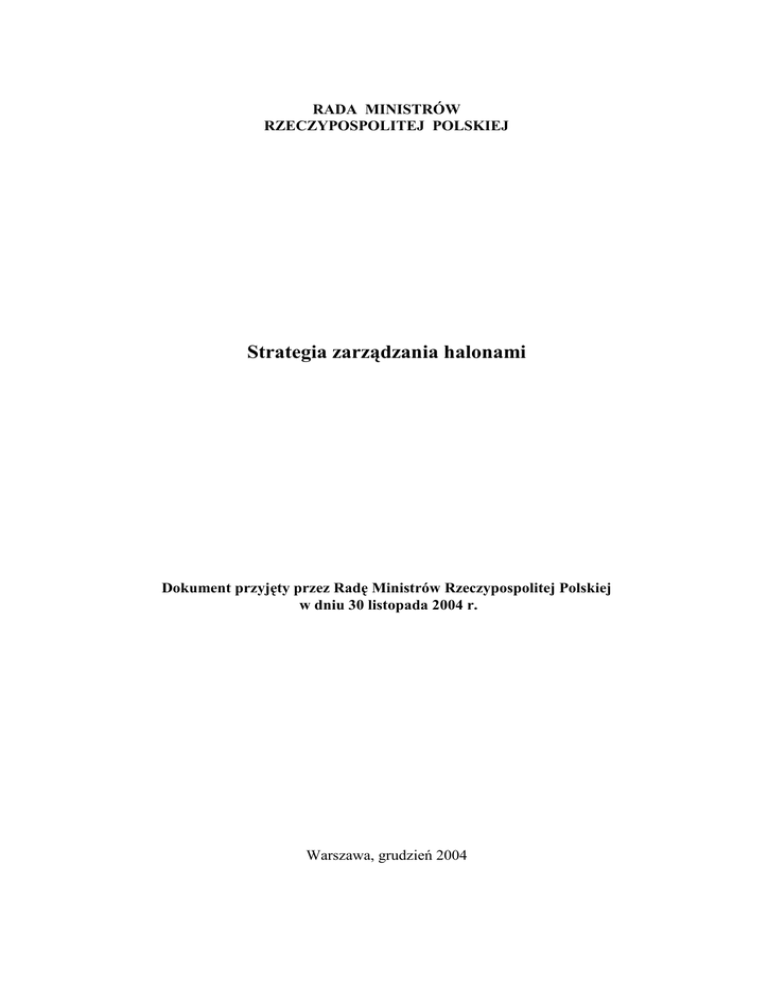 RADA MINISTRÓW
RZECZYPOSPOLITEJ POLSKIEJ

Strategia zarządzania halonami

Dokument przyjęty przez Radę Ministrów Rzeczypospolitej Polskiej
w dniu 30 listopada 2004 r.

Warszawa, grudzień 2004